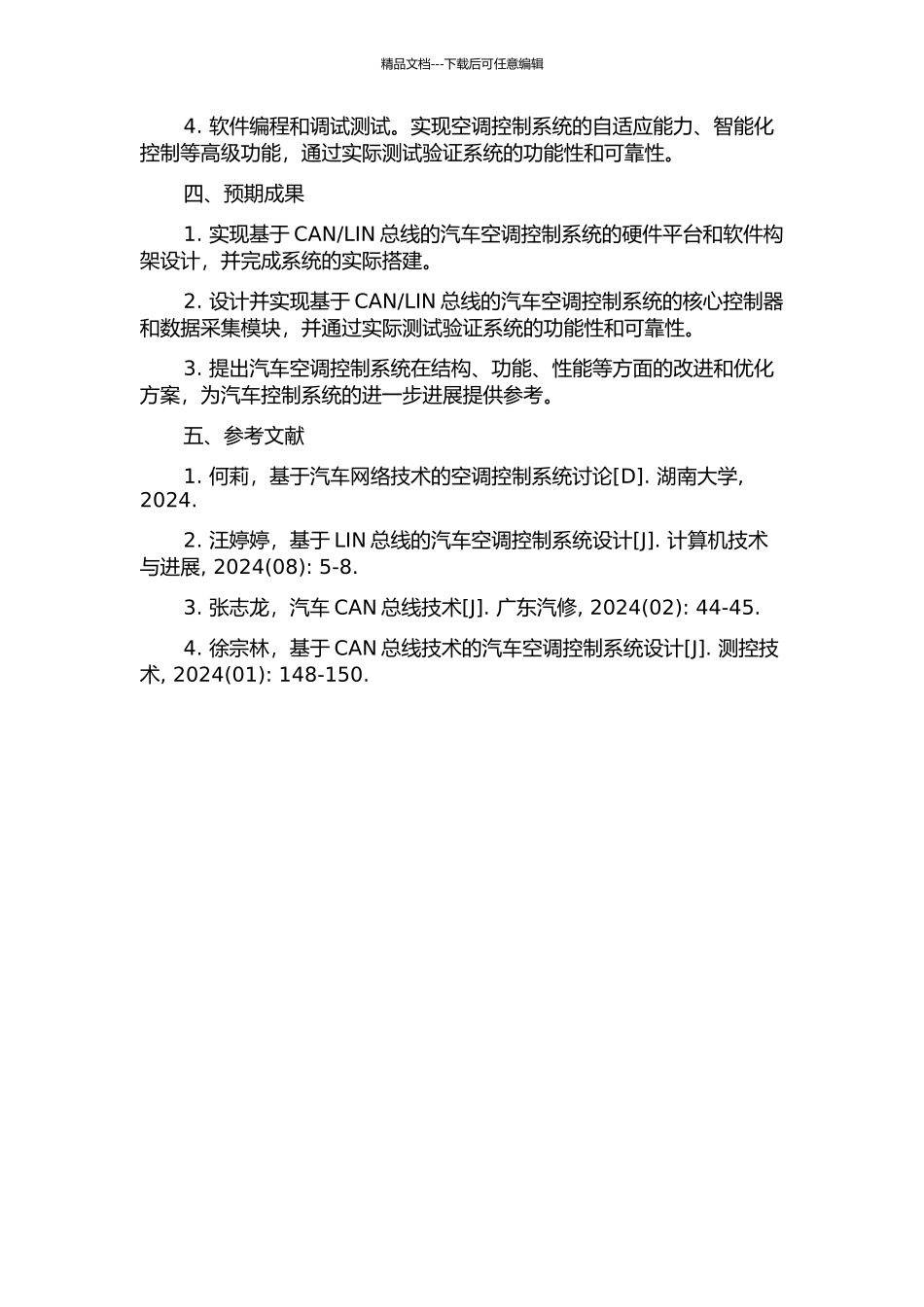 精品文档---下载后可任意编辑

4. 软件编程和调试测试。实现空调控制系统的自适应能力、智能化控制等高级功能，通过实际测试验证系统的功能性和可靠性。

四、预期成果

1. 实现基于 CAN/LIN 总线的汽车空调控制系统的硬件平台和软件构架设计，并完成系统的实际搭建。

2. 设计并实现基于 CAN/LIN 总线的汽车空调控制系统的核心控制器和数据采集模块，并通过实际测试验证系统的功能性和可靠性。

3. 提出汽车空调控制系统在结构、功能、性能等方面的改进和优化方案，为汽车控制系统的进一步进展提供参考。

五、参考文献

1. 何莉，基于汽车网络技术的空调控制系统讨论[D]. 湖南大学, 2024.

2. 汪婷婷，基于 LIN 总线的汽车空调控制系统设计[J]. 计算机技术与进展, 2024(08): 5-8.

3. 张志龙，汽车 CAN 总线技术[J]. 广东汽修, 2024(02): 44-45.

4. 徐宗林，基于 CAN 总线技术的汽车空调控制系统设计[J]. 测控技术, 2024(01): 148-150.